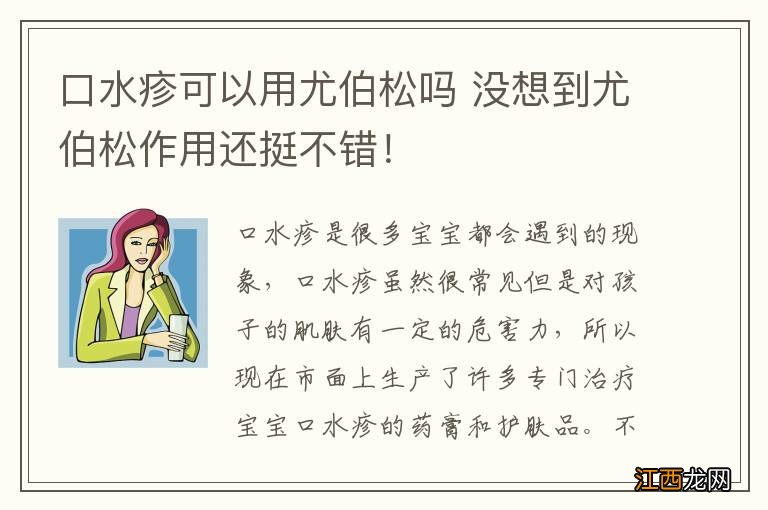 口水疹可以用尤伯松吗 没想到尤伯松作用还挺不错！

口水疹是很多宝宝都会遇到的现象，口水疹虽然很常见但是对孩子的肌肤有一定的危害力，所以现在市面上生产了许多专门治疗宝宝口水疹的药膏和护肤品。不

江西龙网